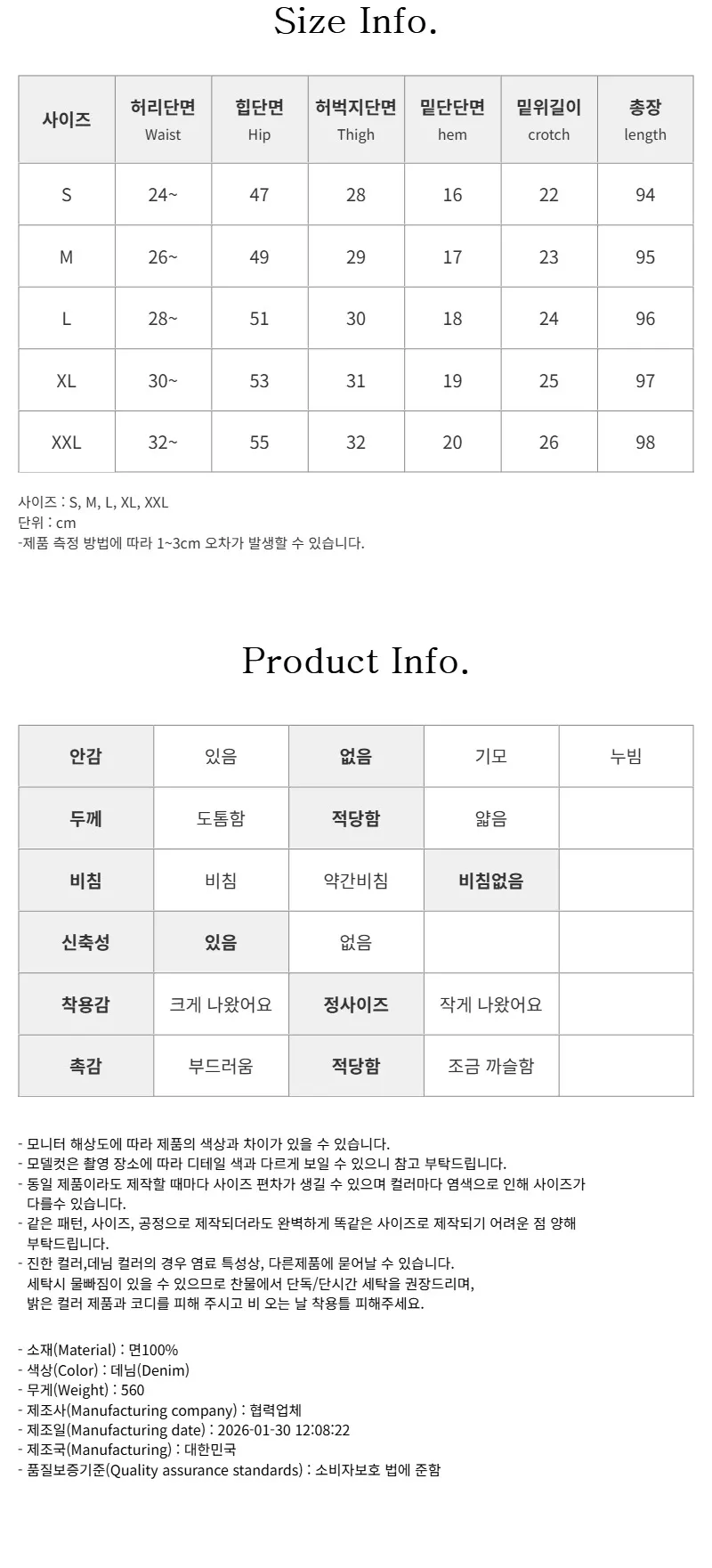 Size Info.

| 사이즈 | 허리단면 Waist | 힙단면 Hip | 허벅지단면 Thigh | 밑단단면 hem | 밑위길이 crotch | 총장 length |
|---|---|---|---|---|---|---|
| S | 24~ | 47 | 28 | 16 | 22 | 94 |
| M | 26~ | 49 | 29 | 17 | 23 | 95 |
| L | 28~ | 51 | 30 | 18 | 24 | 96 |
| XL | 30~ | 53 | 31 | 19 | 25 | 97 |
| XXL | 32~ | 55 | 32 | 20 | 26 | 98 |

사이즈 : S, M, L, XL, XXL
단위 : cm
-제품 측정 방법에 따라 1~3cm 오차가 발생할 수 있습니다.

Product Info.

| 안감 | 있음 | 없음 | 기모 | 누빔 |
|---|---|---|---|---|
| 두께 | 도톰함 | 적당함 | 얇음 | |
| 비침 | 비침 | 약간비침 | 비침없음 | |
| 신축성 | 있음 | 없음 | | |
| 착용감 | 크게 나왔어요 | 정사이즈 | 작게 나왔어요 | |
| 촉감 | 부드러움 | 적당함 | 조금 까슬함 | |

- 모니터 해상도에 따라 제품의 색상과 차이가 있을 수 있습니다.
- 모델컷은 촬영 장소에 따라 디테일 색과 다르게 보일 수 있으니 참고 부탁드립니다.
- 동일 제품이라도 제작할 때마다 사이즈 편차가 생길 수 있으며 컬러마다 염색으로 인해 사이즈가 다를수 있습니다.
- 같은 패턴, 사이즈, 공정으로 제작되더라도 완벽하게 똑같은 사이즈로 제작되기 어려운 점 양해 부탁드립니다.
- 진한 컬러,데님 컬러의 경우 염료 특성상, 다른제품에 묻어날 수 있습니다.
세탁시 물빠짐이 있을 수 있으므로 찬물에서 단독/단시간 세탁을 권장드리며,
밝은 컬러 제품과 코디를 피해 주시고 비 오는 날 착용틀 피해주세요.

- 소재(Material) : 면100%
- 색상(Color) : 데님(Denim)
- 무게(Weight) : 560
- 제조사(Manufacturing company) : 협력업체
- 제조일(Manufacturing date) : 2026-01-30 12:08:22
- 제조국(Manufacturing) : 대한민국
- 품질보증기준(Quality assurance standards) : 소비자보호 법에 준함